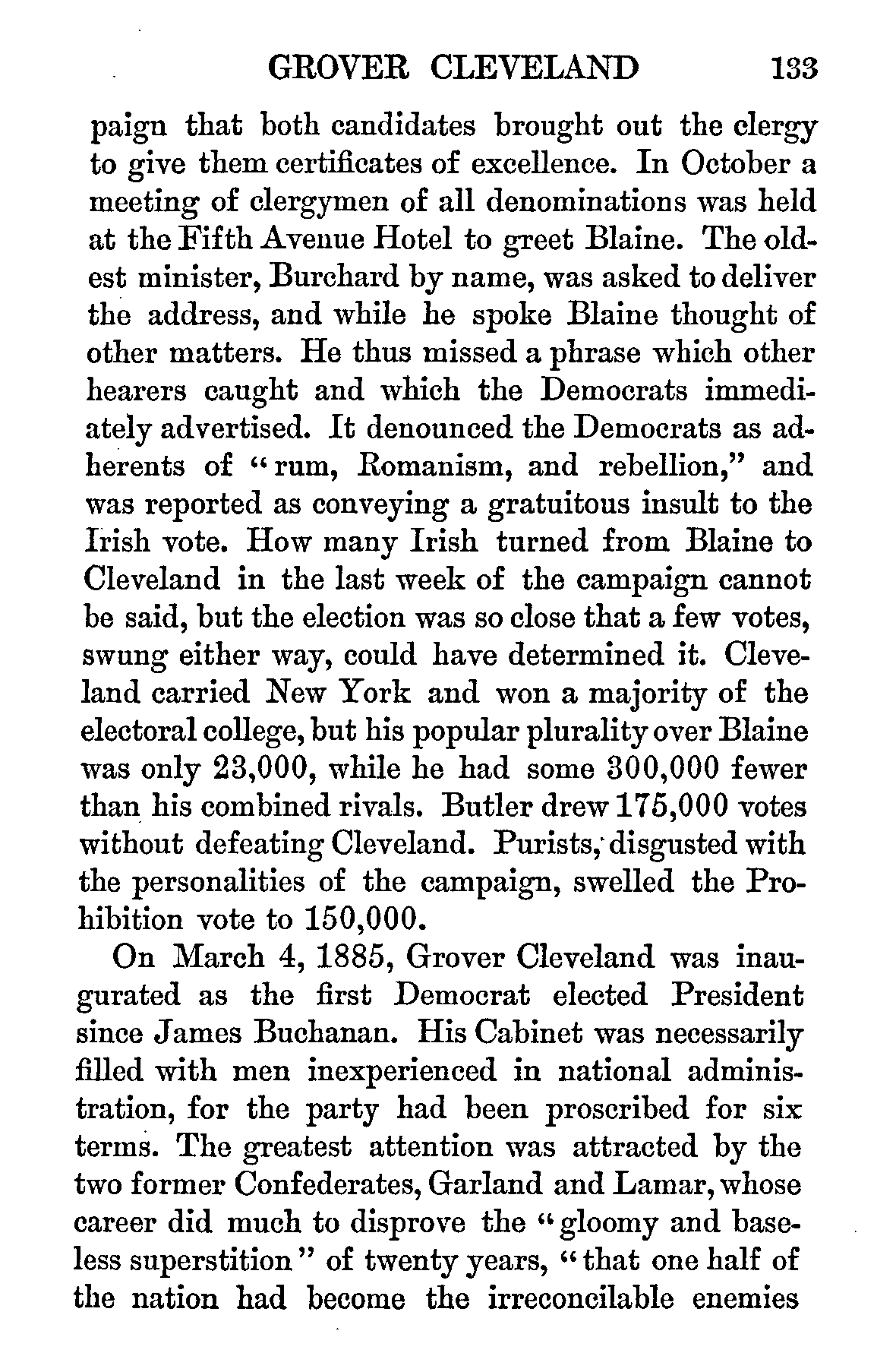 GROVER CLEVELAND 133

paign that both candidates brought out the clergy to give them certificates of excellence. In October a meeting of clergymen of all denominations was held at the Fifth Avenue Hotel to greet Blaine. The oldest minister, Burchard by name, was asked to deliver the address, and while he spoke Blaine thought of other matters. He thus missed a phrase which other hearers caught and which the Democrats immediately advertised. It denounced the Democrats as adherents of "rum, Romanism, and rebellion," and was reported as conveying a gratuitous insult to the Irish vote. How many Irish turned from Blaine to Cleveland in the last week of the campaign cannot be said, but the election was so close that a few votes, swung either way, could have determined it. Cleveland carried New York and won a majority of the electoral college, but his popular plurality over Blaine was only 23,000, while he had some 300,000 fewer than his combined rivals. Butler drew 175,000 votes without defeating Cleveland. Purists, disgusted with the personalities of the campaign, swelled the Prohibition vote to 150,000.

On March 4, 1885, Grover Cleveland was inaugurated as the first Democrat elected President since James Buchanan. His Cabinet was necessarily filled with men inexperienced in national administration, for the party had been proscribed for six terms. The greatest attention was attracted by the two former Confederates, Garland and Lamar, whose career did much to disprove the "gloomy and baseless superstition" of twenty years, "that one half of the nation had become the irreconcilable enemies